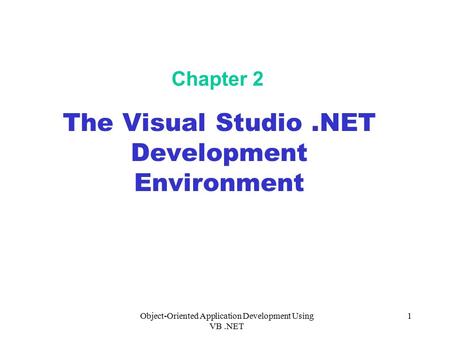 Chapter 2

The Visual Studio .NET Development Environment

Object-Oriented Application Development Using VB .NET

1